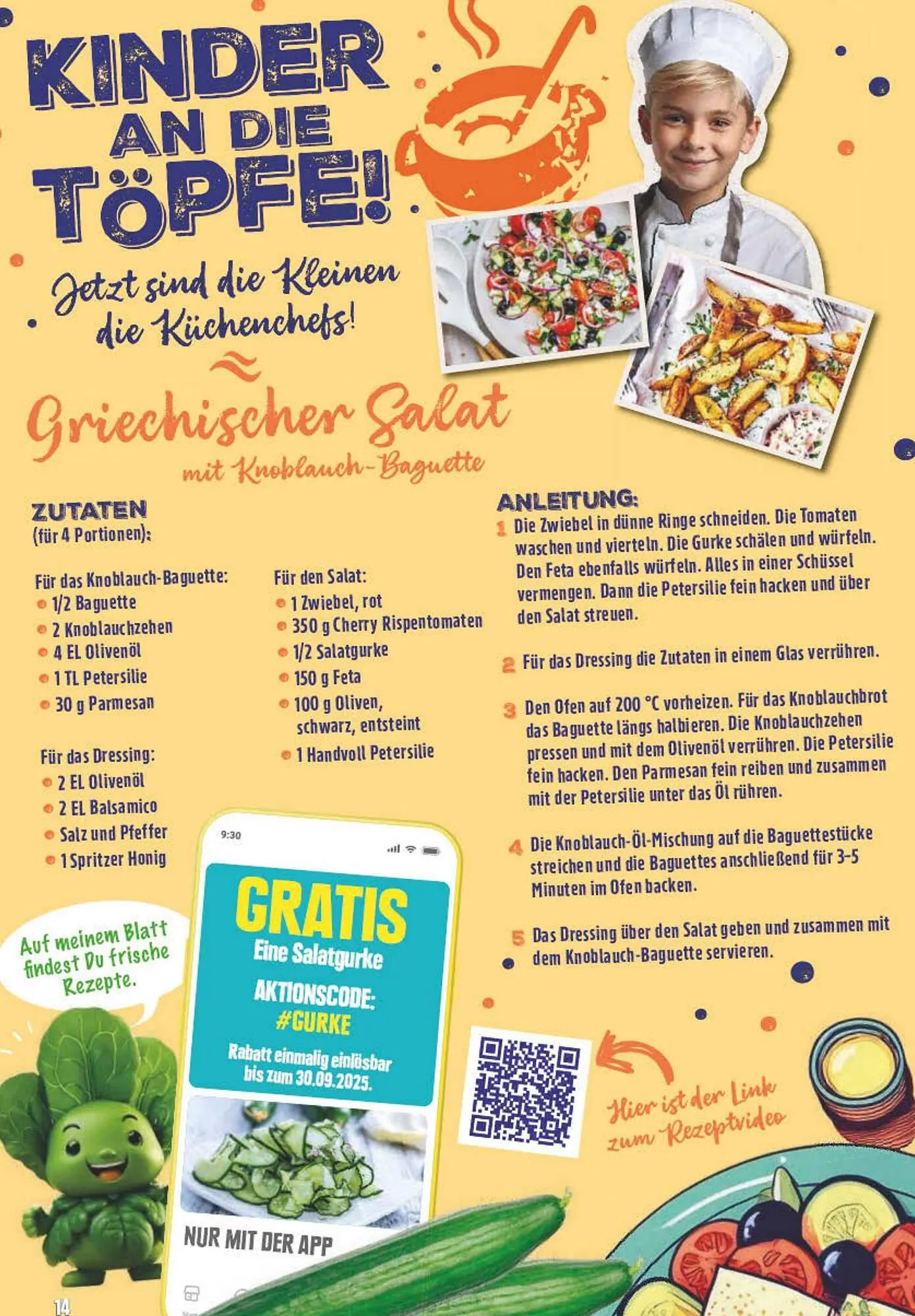 KINDER AN DIE TÖPFE!

Jetzt sind die Kleinen die Küchenchefs!

Griechischer Salat

mit Knoblauch-Baguette

ZUTATEN
(für 4 Portionen):

Für das Knoblauch-Baguette:
• 1/2 Baguette
• 2 Knoblauchzehen
• 4 EL Olivenöl
• 1 TL Petersilie
• 30 g Parmesan

Für das Dressing:
• 2 EL Olivenöl
• 2 EL Balsamico
• Salz und Pfeffer
• 1 Spritzer Honig

Für den Salat:
• 1 Zwiebel, rot
• 350 g Cherry Rispentomaten
• 1/2 Salatgurke
• 150 g Feta
• 100 g Oliven, schwarz, entsteint
• 1 Handvoll Petersilie

ANLEITUNG:
1 Die Zwiebel in dünne Ringe schneiden. Die Tomaten waschen und vierteln. Die Gurke schälen und würfeln. Den Feta ebenfalls würfeln. Alles in einer Schüssel vermengen. Dann die Petersilie fein hacken und über den Salat streuen.

2 Für das Dressing die Zutaten in einem Glas verrühren.

3 Den Ofen auf 200 °C vorheizen. Für das Knoblauchbrot das Baguette längs halbieren. Die Knoblauchzehen pressen und mit dem Olivenöl verrühren. Die Petersilie fein hacken. Den Parmesan fein reiben und zusammen mit der Petersilie unter das Öl rühren.

4 Die Knoblauch-Öl-Mischung auf die Baguettestücke streichen und die Baguettes anschließend für 3-5 Minuten im Ofen backen.

5 Das Dressing über den Salat geben und zusammen mit dem Knoblauch-Baguette servieren.

Auf meinem Blatt findest Du frische Rezepte.

9:30

GRATIS
Eine Salatgurke
AKTIONSCODE:
#GURKE
Rabatt einmalig einlösbar bis zum 30.09.2025.

NUR MIT DER APP

Hier ist der Link zum Rezeptvideo

14